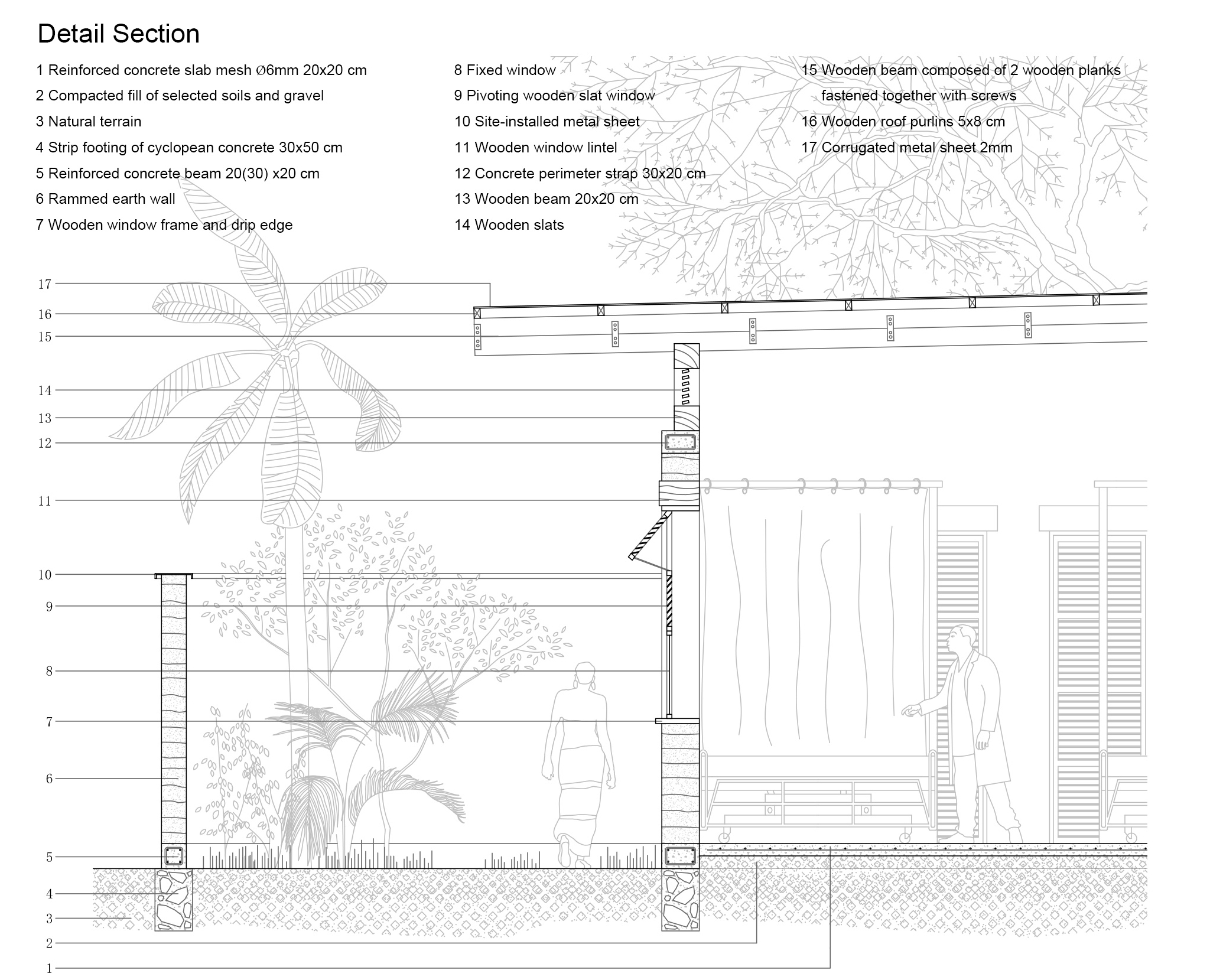 Detail Section

1 Reinforced concrete slab mesh Ø6mm 20x20 cm
2 Compacted fill of selected soils and gravel
3 Natural terrain
4 Strip footing of cyclopean concrete 30x50 cm
5 Reinforced concrete beam 20(30) x20 cm
6 Rammed earth wall
7 Wooden window frame and drip edge

8 Fixed window
9 Pivoting wooden slat window
10 Site-installed metal sheet
11 Wooden window lintel
12 Concrete perimeter strap 30x20 cm
13 Wooden beam 20x20 cm
14 Wooden slats

15 Wooden beam composed of 2 wooden planks fastened together with screws
16 Wooden roof purlins 5x8 cm
17 Corrugated metal sheet 2mm

17
16
15
14
13
12
11
10
9
8
7
6
5
4
3
2
1